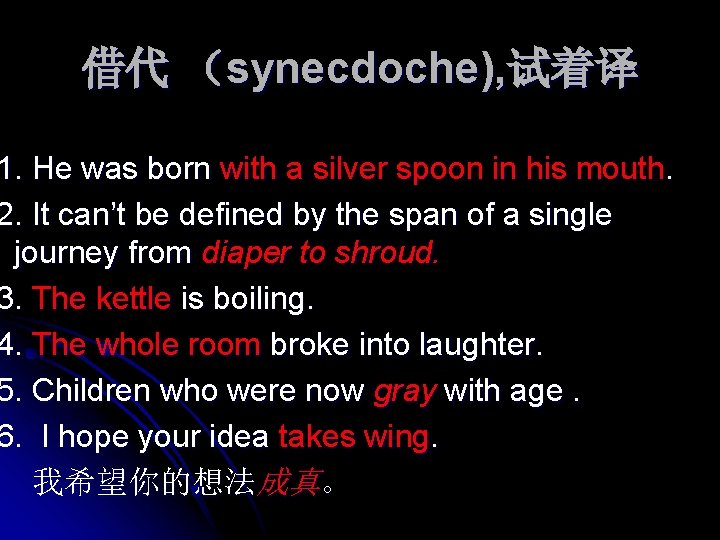 借代 （synecdoche),试着译

1. He was born with a silver spoon in his mouth.
2. It can’t be defined by the span of a single journey from diaper to shroud.
3. The kettle is boiling.
4. The whole room broke into laughter.
5. Children who were now gray with age .
6. I hope your idea takes wing.
我希望你的想法成真。